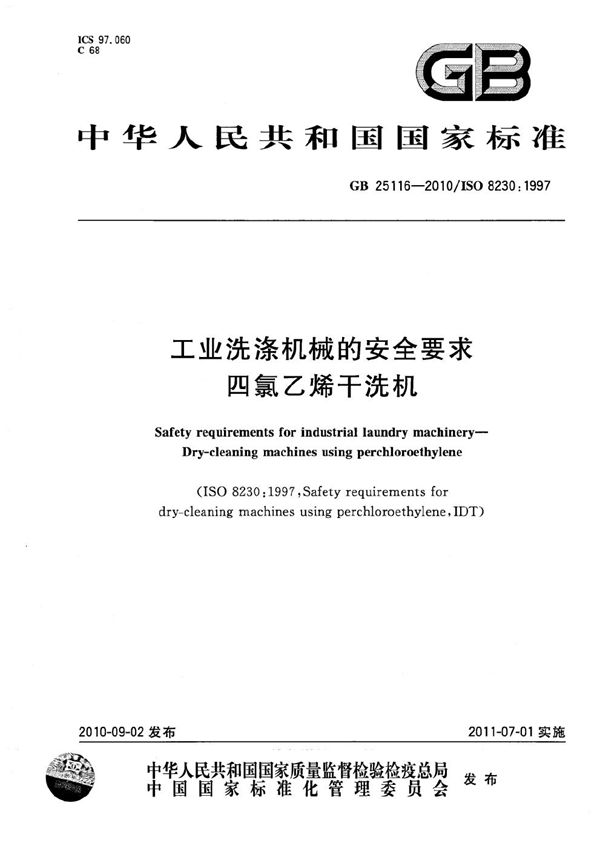 ICS 97.060
C 68

GB

中华人民共和国国家标准

GB 25116—2010/ISO 8230:1997

工业洗涤机械的安全要求
四氯乙烯干洗机

Safety requirements for industrial laundry machinery—
Dry-cleaning machines using perchloroethylene

(ISO 8230:1997, Safety requirements for dry-cleaning machines using perchloroethylene, IDT)

2010-09-02 发布

2011-07-01 实施

中华人民共和国国家质量监督检验检疫总局
中国国家标准化管理委员会
发布